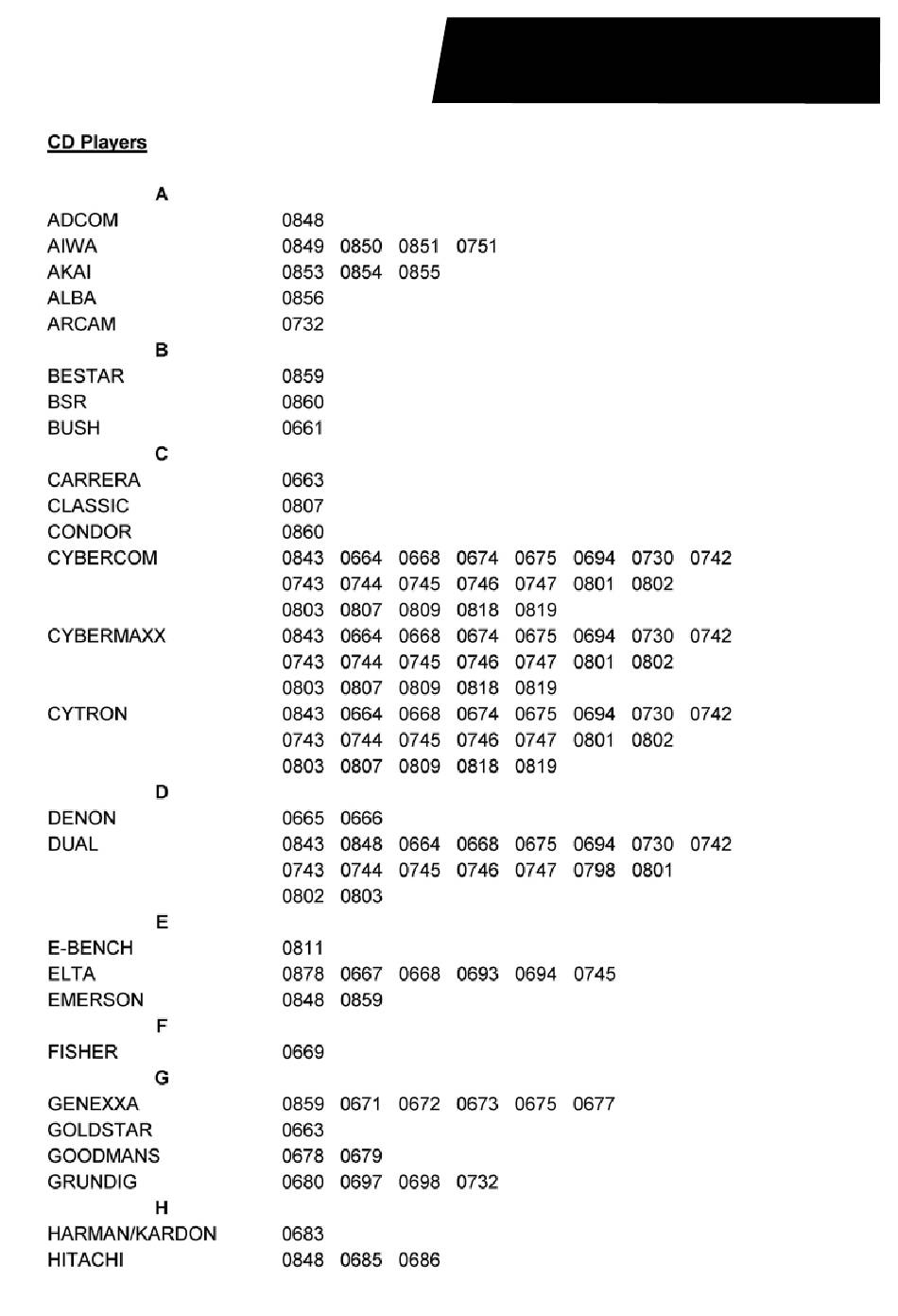 CD Players

A
ADCOM 0848
AIWA 0849 0850 0851 0751
AKAI 0853 0854 0855
ALBA 0856
ARCAM 0732
B
BESTAR 0859
BSR 0860
BUSH 0661
C
CARRERA 0663
CLASSIC 0807
CONDOR 0860
CYBERCOM 0843 0664 0668 0674 0675 0694 0730 0742 0743 0744 0745 0746 0747 0801 0802 0803 0807 0809 0818 0819
CYBERMAXX 0843 0664 0668 0674 0675 0694 0730 0742 0743 0744 0745 0746 0747 0801 0802 0803 0807 0809 0818 0819
CYTRON 0843 0664 0668 0674 0675 0694 0730 0742 0743 0744 0745 0746 0747 0801 0802 0803 0807 0809 0818 0819
D
DENON 0665 0666
DUAL 0843 0848 0664 0668 0675 0694 0730 0742 0743 0744 0745 0746 0747 0798 0801 0802 0803
E
E-BENCH 0811
ELTA 0878 0667 0668 0693 0694 0745
EMERSON 0848 0859
F
FISHER 0669
G
GENEXXA 0859 0671 0672 0673 0675 0677
GOLDSTAR 0663
GOODMANS 0678 0679
GRUNDIG 0680 0697 0698 0732
H
HARMAN/KARDON 0683
HITACHI 0848 0685 0686